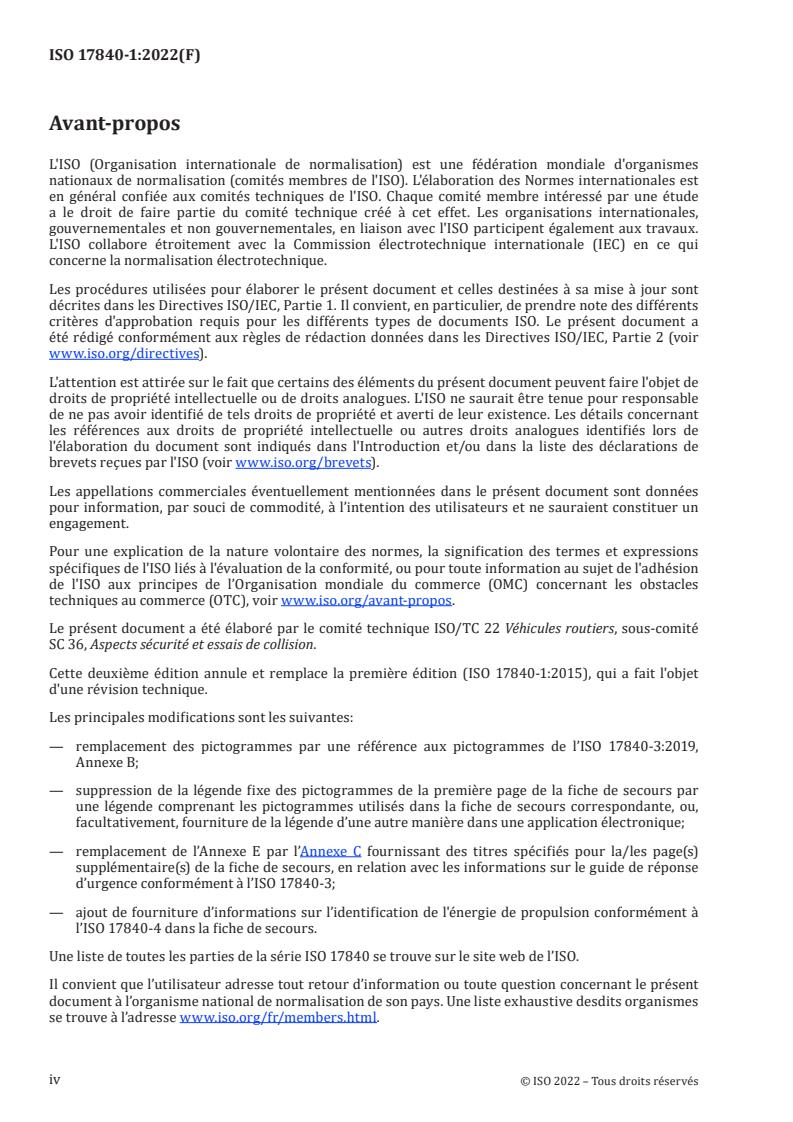 ISO 17840-1:2022(F)

Avant-propos

L'ISO (Organisation internationale de normalisation) est une fédération mondiale d'organismes nationaux de normalisation (comités membres de l'ISO). L'élaboration des Normes internationales est en général confiée aux comités techniques de l'ISO. Chaque comité membre intéressé par une étude a le droit de faire partie du comité technique créé à cet effet. Les organisations internationales, gouvernementales et non gouvernementales, en liaison avec l'ISO participent également aux travaux. L'ISO collabore étroitement avec la Commission électrotechnique internationale (IEC) en ce qui concerne la normalisation électrotechnique.

Les procédures utilisées pour élaborer le présent document et celles destinées à sa mise à jour sont décrites dans les Directives ISO/IEC, Partie 1. Il convient, en particulier, de prendre note des différents critères d'approbation requis pour les différents types de documents ISO. Le présent document a été rédigé conformément aux règles de rédaction données dans les Directives ISO/IEC, Partie 2 (voir www.iso.org/directives).

L'attention est attirée sur le fait que certains des éléments du présent document peuvent faire l'objet de droits de propriété intellectuelle ou de droits analogues. L'ISO ne saurait être tenue pour responsable de ne pas avoir identifié de tels droits de propriété et averti de leur existence. Les détails concernant les références aux droits de propriété intellectuelle ou autres droits analogues identifiés lors de l'élaboration du document sont indiqués dans l'Introduction et/ou dans la liste des déclarations de brevets reçues par l'ISO (voir www.iso.org/brevets).

Les appellations commerciales éventuellement mentionnées dans le présent document sont données pour information, par souci de commodité, à l'intention des utilisateurs et ne sauraient constituer un engagement.

Pour une explication de la nature volontaire des normes, la signification des termes et expressions spécifiques de l'ISO liés à l'évaluation de la conformité, ou pour toute information au sujet de l'adhésion de l'ISO aux principes de l'Organisation mondiale du commerce (OMC) concernant les obstacles techniques au commerce (OTC), voir www.iso.org/avant-propos.

Le présent document a été élaboré par le comité technique ISO/TC 22 Véhicules routiers, sous-comité SC 36, Aspects sécurité et essais de collision.

Cette deuxième édition annule et remplace la première édition (ISO 17840-1:2015), qui a fait l'objet d'une révision technique.

Les principales modifications sont les suivantes:

— remplacement des pictogrammes par une référence aux pictogrammes de l'ISO 17840-3:2019, Annexe B;

— suppression de la légende fixe des pictogrammes de la première page de la fiche de secours par une légende comprenant les pictogrammes utilisés dans la fiche de secours correspondante, ou, facultativement, fourniture de la légende d'une autre manière dans une application électronique;

— remplacement de l'Annexe E par l'Annexe C fournissant des titres spécifiés pour la/les page(s) supplémentaire(s) de la fiche de secours, en relation avec les informations sur le guide de réponse d'urgence conformément à l'ISO 17840-3;

— ajout de fourniture d'informations sur l'identification de l'énergie de propulsion conformément à l'ISO 17840-4 dans la fiche de secours.

Une liste de toutes les parties de la série ISO 17840 se trouve sur le site web de l'ISO.

Il convient que l'utilisateur adresse tout retour d'information ou toute question concernant le présent document à l'organisme national de normalisation de son pays. Une liste exhaustive desdits organismes se trouve à l'adresse www.iso.org/fr/members.html.

iv

© ISO 2022 – Tous droits réservés